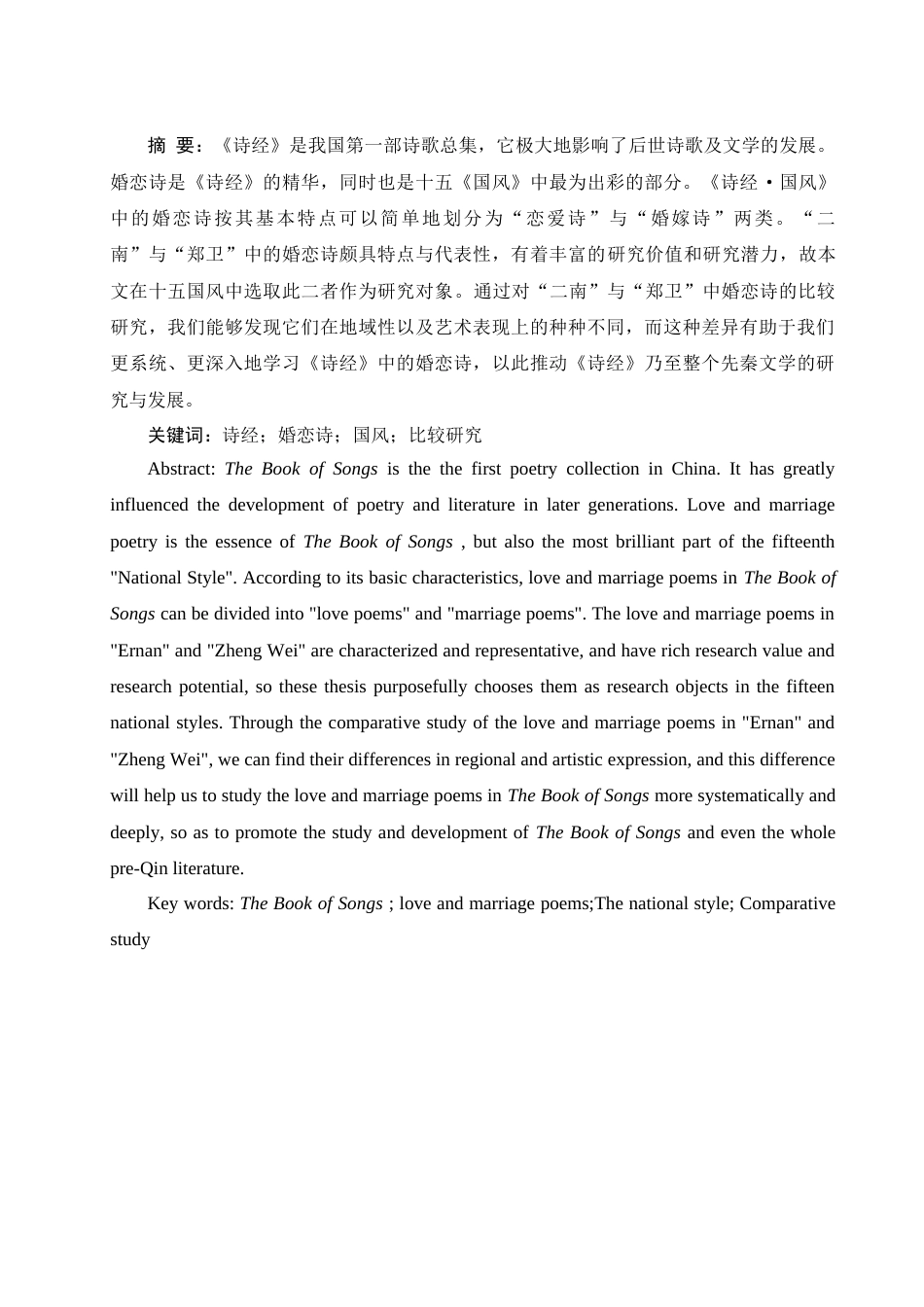 摘 要：《诗经》是我国第一部诗歌总集，它极大地影响了后世诗歌及文学的发展。婚恋诗是《诗经》的精华，同时也是十五《国风》中最为出彩的部分。《诗经·国风》中的婚恋诗按其基本特点可以简单地划分为“恋爱诗”与“婚嫁诗”两类。“二南”与“郑卫”中的婚恋诗颇具特点与代表性，有着丰富的研究价值和研究潜力，故本文在十五国风中选取此二者作为研究对象。通过对“二南”与“郑卫”中婚恋诗的比较研究，我们能够发现它们在地域性以及艺术表现上的种种不同，而这种差异有助于我们更系统、更深入地学习《诗经》中的婚恋诗，以此推动《诗经》乃至整个先秦文学的研究与发展。

关键词：诗经；婚恋诗；国风；比较研究

Abstract: The Book of Songs is the the first poetry collection in China. It has greatly influenced the development of poetry and literature in later generations. Love and marriage poetry is the essence of The Book of Songs , but also the most brilliant part of the fifteenth "National Style". According to its basic characteristics, love and marriage poems in The Book of Songs can be divided into "love poems" and "marriage poems". The love and marriage poems in "Ernan" and "Zheng Wei" are characterized and representative, and have rich research value and research potential, so these thesis purposefully chooses them as research objects in the fifteen national styles. Through the comparative study of the love and marriage poems in "Ernan" and "Zheng Wei", we can find their differences in regional and artistic expression, and this difference will help us to study the love and marriage poems in The Book of Songs more systematically and deeply, so as to promote the study and development of The Book of Songs and even the whole pre-Qin literature.

Key words: The Book of Songs ; love and marriage poems;The national style; Comparative study